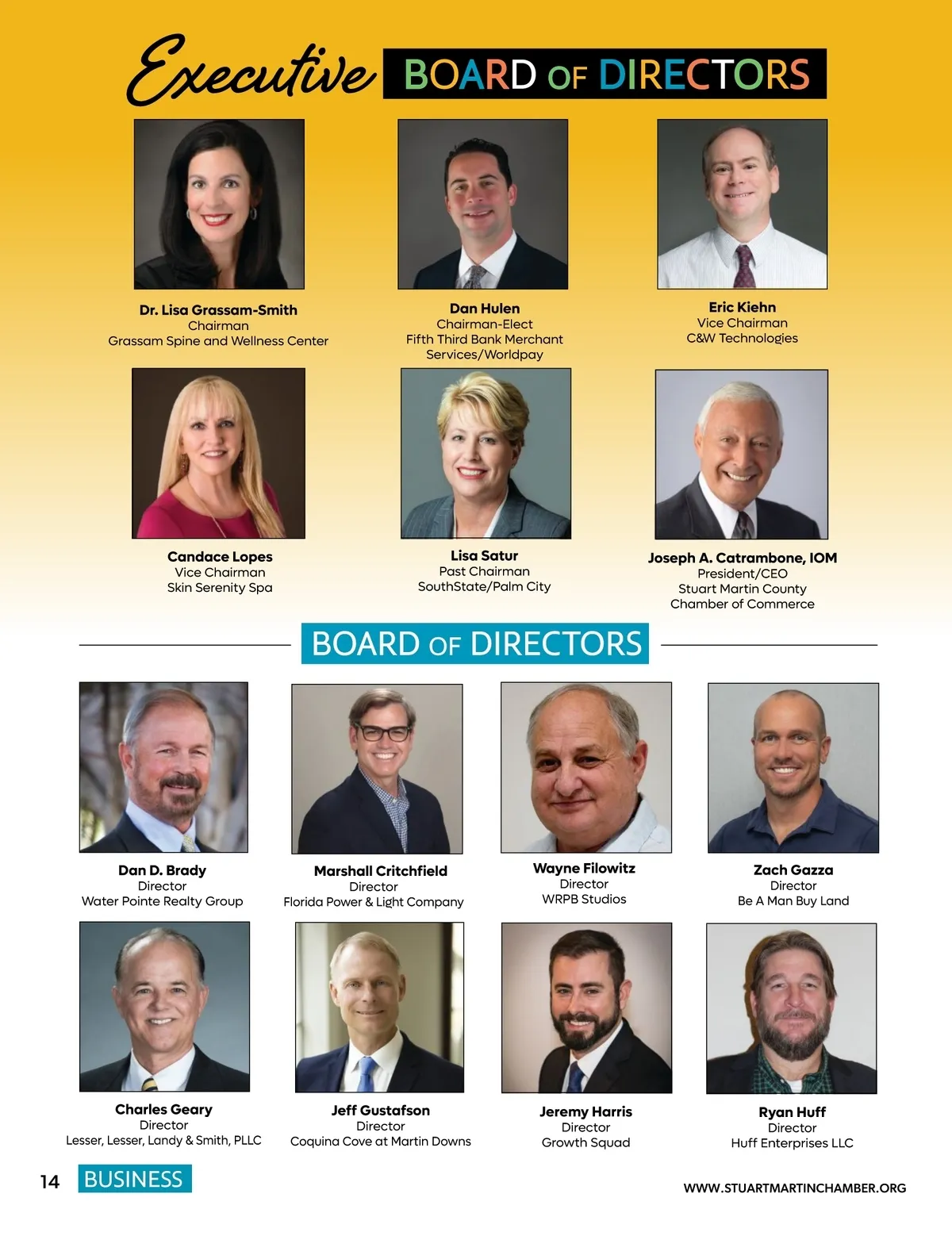 Executive BOARD OF DIRECTORS

Dr. Lisa Grassam-Smith
Chairman
Grassam Spine and Wellness Center

Dan Hulen
Chairman-Elect
Fifth Third Bank Merchant Services/Worldpay

Eric Kiehn
Vice Chairman
C&W Technologies

Candace Lopes
Vice Chairman
Skin Serenity Spa

Lisa Satur
Past Chairman
SouthState/Palm City

Joseph A. Catrambone, IOM
President/CEO
Stuart Martin County Chamber of Commerce

BOARD OF DIRECTORS

Dan D. Brady
Director
Water Pointe Realty Group

Marshall Critchfield
Director
Florida Power & Light Company

Wayne Filowitz
Director
WRPB Studios

Zach Gazza
Director
Be A Man Buy Land

Charles Geary
Director
Lesser, Lesser, Landy & Smith, PLLC

Jeff Gustafson
Director
Coquina Cove at Martin Downs

Jeremy Harris
Director
Growth Squad

Ryan Huff
Director
Huff Enterprises LLC

14 BUSINESS

WWW.STUARTMARTINCHAMBER.ORG